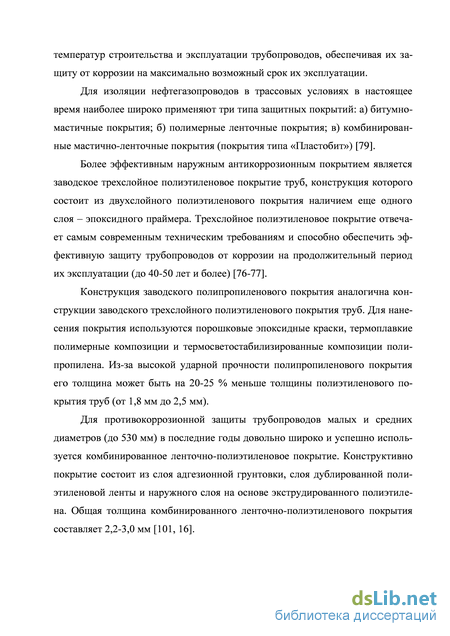 температур строительства и эксплуатации трубопроводов, обеспечивая их защиту от коррозии на максимально возможный срок их эксплуатации.

Для изоляции нефтегазопроводов в трассовых условиях в настоящее время наиболее широко применяют три типа защитных покрытий: а) битумно-мастичные покрытия; б) полимерные ленточные покрытия; в) комбинированные мастично-ленточные покрытия (покрытия типа «Пластобит») [79].

Более эффективным наружным антикоррозионным покрытием является заводское трехслойное полиэтиленовое покрытие труб, конструкция которого состоит из двухслойного полиэтиленового покрытия наличием еще одного слоя – эпоксидного праймера. Трехслойное полиэтиленовое покрытие отвечает самым современным техническим требованиям и способно обеспечить эффективную защиту трубопроводов от коррозии на продолжительный период их эксплуатации (до 40-50 лет и более) [76-77].

Конструкция заводского полипропиленового покрытия аналогична конструкции заводского трехслойного полиэтиленового покрытия труб. Для нанесения покрытия используются порошковые эпоксидные краски, термоплавкие полимерные композиции и термосветостабилизированные композиции полипропилена. Из-за высокой ударной прочности полипропиленового покрытия его толщина может быть на 20-25 % меньше толщины полиэтиленового покрытия труб (от 1,8 мм до 2,5 мм).

Для противокоррозионной защиты трубопроводов малых и средних диаметров (до 530 мм) в последние годы довольно широко и успешно используется комбинированное ленточно-полиэтиленовое покрытие. Конструктивно покрытие состоит из слоя адгезионной грунтовки, слоя дублированной полиэтиленовой ленты и наружного слоя на основе экструдированного полиэтилена. Общая толщина комбинированного ленточно-полиэтиленового покрытия составляет 2,2-3,0 мм [101, 16].

dsLib.net
библиотека диссертаций